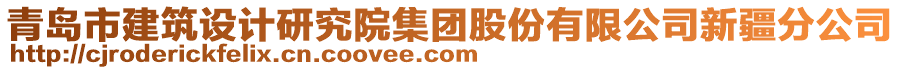 青岛市建筑设计研究院集团股份有限公司新疆分公司
http://cjroderickfelix.cn.coovee.com